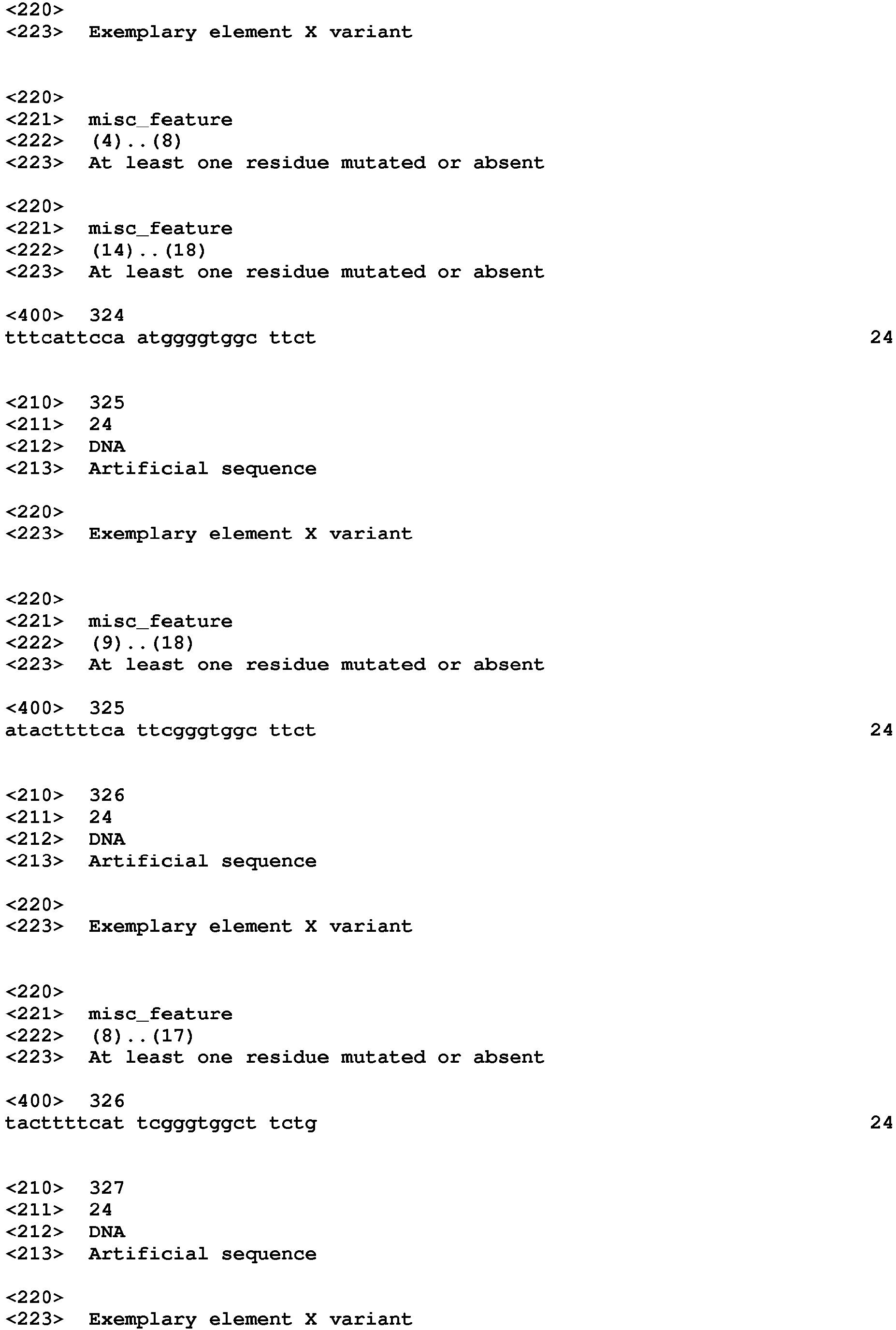 <220>
<223> Exemplary element X variant

<220>
<221> misc_feature
<222> (4)..(8)
<223> At least one residue mutated or absent

<220>
<221> misc_feature
<222> (14)..(18)
<223> At least one residue mutated or absent

<400> 324
tttcattcca atggggtggc ttct 24

<210> 325
<211> 24
<212> DNA
<213> Artificial sequence

<220>
<223> Exemplary element X variant

<220>
<221> misc_feature
<222> (9)..(18)
<223> At least one residue mutated or absent

<400> 325
atacttttca ttcgggtggc ttct 24

<210> 326
<211> 24
<212> DNA
<213> Artificial sequence

<220>
<223> Exemplary element X variant

<220>
<221> misc_feature
<222> (8)..(17)
<223> At least one residue mutated or absent

<400> 326
tacttttcat tcgggtggct tctg 24

<210> 327
<211> 24
<212> DNA
<213> Artificial sequence

<220>
<223> Exemplary element X variant